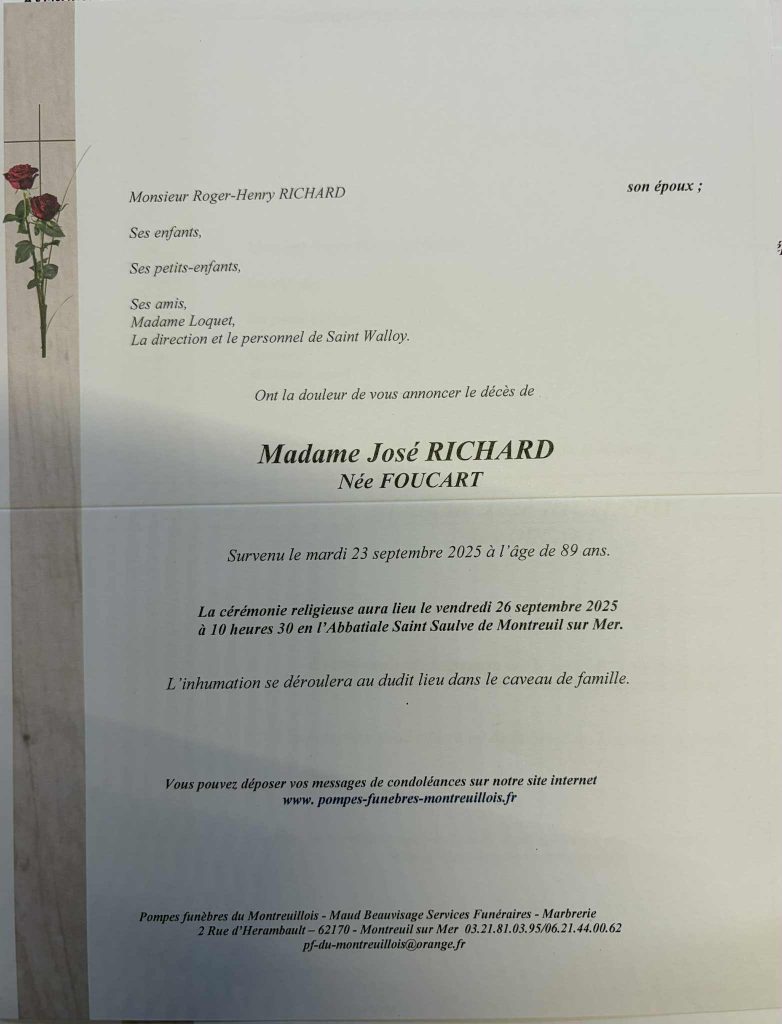 Monsieur Roger-Henry RICHARD son époux ;

Ses enfants,

Ses petits-enfants,

Ses amis,
Madame Loquet,
La direction et le personnel de Saint Walloy.

Ont la douleur de vous annoncer le décès de

Madame José RICHARD
Née FOUCART

Survenu le mardi 23 septembre 2025 à l'âge de 89 ans.

La cérémonie religieuse aura lieu le vendredi 26 septembre 2025 à 10 heures 30 en l'Abbatiale Saint Saulve de Montreuil sur Mer.

L'inhumation se déroulera au dudit lieu dans le caveau de famille.

Vous pouvez déposer vos messages de condoléances sur notre site internet
www. pompes-funebres-montreuillois.fr

Pompes funèbres du Montreuillois - Maud Beauvisage Services Funéraires - Marbrerie
2 Rue d'Herambault – 62170 - Montreuil sur Mer 03.21.81.03.95/06.21.44.00.62
pf-du-montreuillois@orange.fr